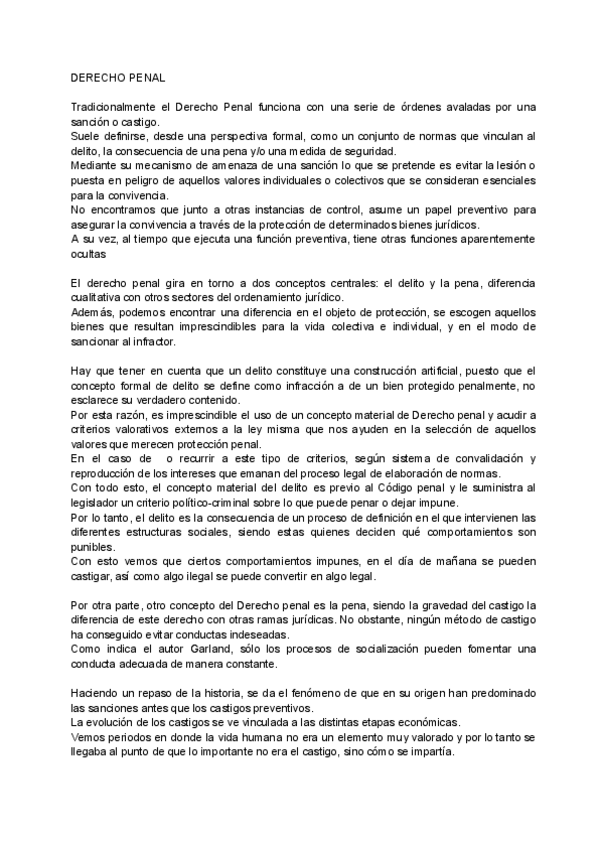 DERECHO PENAL

Tradicionalmente el Derecho Penal funciona con una serie de órdenes avaladas por una sanción o castigo.
Suele definirse, desde una perspectiva formal, como un conjunto de normas que vinculan al delito, la consecuencia de una pena y/o una medida de seguridad.
Mediante su mecanismo de amenaza de una sanción lo que se pretende es evitar la lesión o puesta en peligro de aquellos valores individuales o colectivos que se consideran esenciales para la convivencia.
No encontramos que junto a otras instancias de control, asume un papel preventivo para asegurar la convivencia a través de la protección de determinados bienes jurídicos.
A su vez, al tiempo que ejecuta una función preventiva, tiene otras funciones aparentemente ocultas

El derecho penal gira en torno a dos conceptos centrales: el delito y la pena, diferencia cualitativa con otros sectores del ordenamiento jurídico.
Además, podemos encontrar una diferencia en el objeto de protección, se escogen aquellos bienes que resultan imprescindibles para la vida colectiva e individual, y en el modo de sancionar al infractor.

Hay que tener en cuenta que un delito constituye una construcción artificial, puesto que el concepto formal de delito se define como infracción a de un bien protegido penalmente, no esclarece su verdadero contenido.
Por esta razón, es imprescindible el uso de un concepto material de Derecho penal y acudir a criterios valorativos externos a la ley misma que nos ayuden en la selección de aquellos valores que merecen protección penal.
En el caso de o recurrir a este tipo de criterios, según sistema de convalidación y reproducción de los intereses que emanan del proceso legal de elaboración de normas.
Con todo esto, el concepto material del delito es previo al Código penal y le suministra al legislador un criterio político-criminal sobre lo que puede penar o dejar impune.
Por lo tanto, el delito es la consecuencia de un proceso de definición en el que intervienen las diferentes estructuras sociales, siendo estas quienes deciden qué comportamientos son punibles.
Con esto vemos que ciertos comportamientos impunes, en el día de mañana se pueden castigar, así como algo ilegal se puede convertir en algo legal.

Por otra parte, otro concepto del Derecho penal es la pena, siendo la gravedad del castigo la diferencia de este derecho con otras ramas jurídicas. No obstante, ningún método de castigo ha conseguido evitar conductas indeseadas.
Como indica el autor Garland, sólo los procesos de socialización pueden fomentar una conducta adecuada de manera constante.

Haciendo un repaso de la historia, se da el fenómeno de que en su origen han predominado las sanciones antes que los castigos preventivos.
La evolución de los castigos se ve vinculada a las distintas etapas económicas.
Vemos periodos en donde la vida humana no era un elemento muy valorado y por lo tanto se llegaba al punto de que lo importante no era el castigo, sino cómo se impartía.